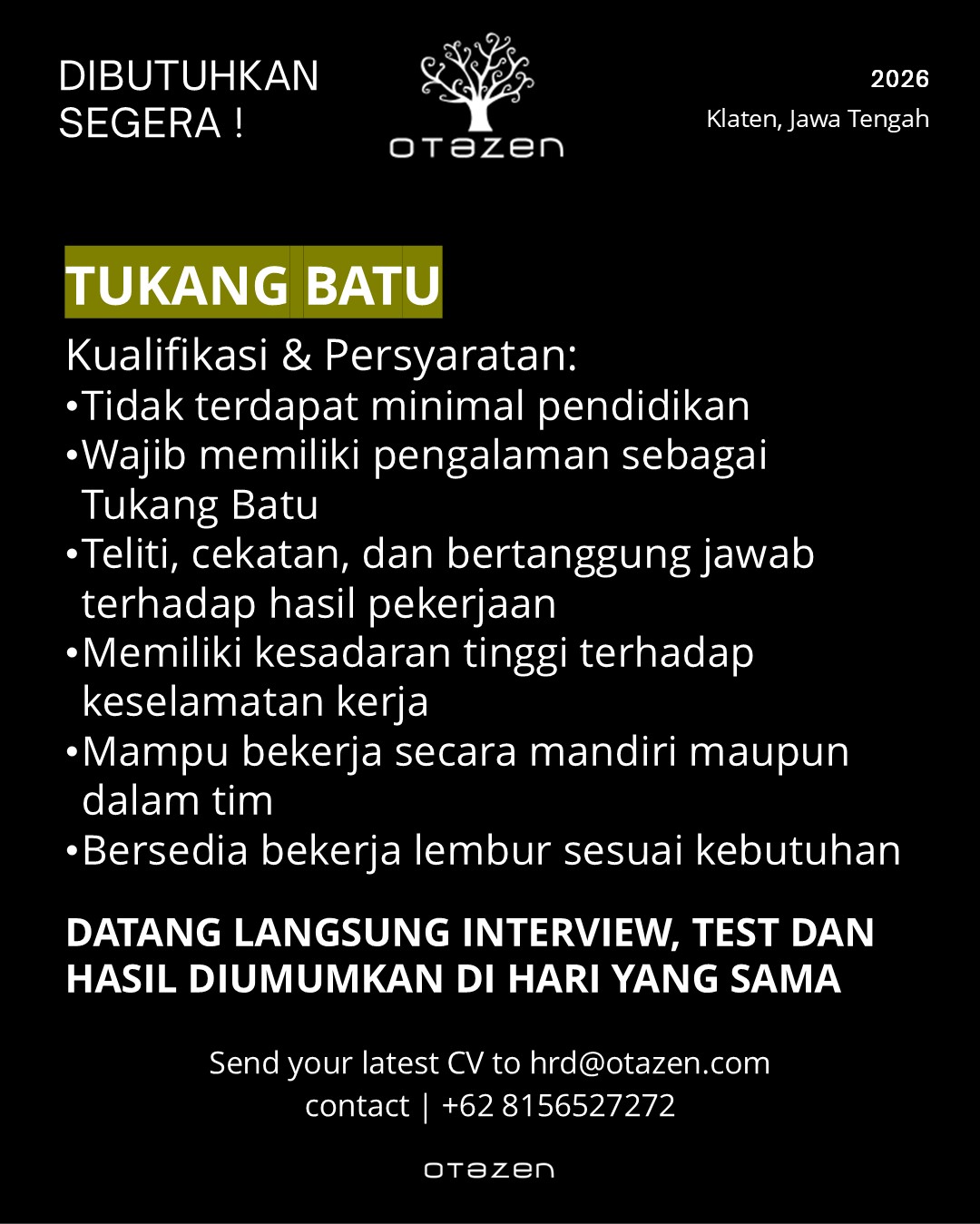 DIBUTUHKAN SEGERA !

otazen

2026
Klaten, Jawa Tengah

TUKANG BATU

Kualifikasi & Persyaratan:
•Tidak terdapat minimal pendidikan
•Wajib memiliki pengalaman sebagai Tukang Batu
•Teliti, cekatan, dan bertanggung jawab terhadap hasil pekerjaan
•Memiliki kesadaran tinggi terhadap keselamatan kerja
•Mampu bekerja secara mandiri maupun dalam tim
•Bersedia bekerja lembur sesuai kebutuhan

DATANG LANGSUNG INTERVIEW, TEST DAN HASIL DIUMUMKAN DI HARI YANG SAMA

Send your latest CV to hrd@otazen.com
contact | +62 8156527272

otazen